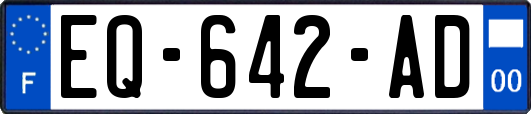 F
EQ-642-AD
00